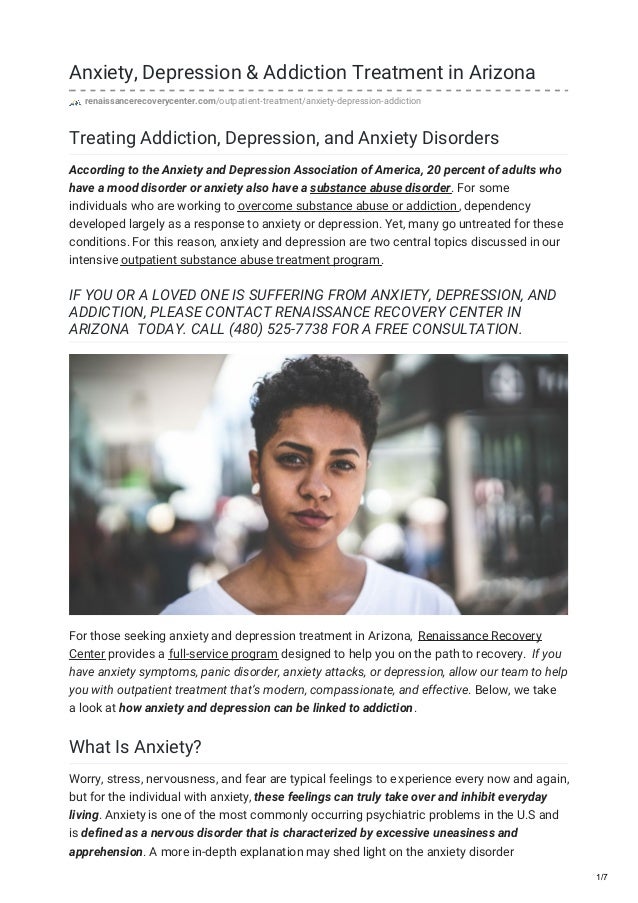 Anxiety, Depression & Addiction Treatment in Arizona

renaissancerecoverycenter.com/outpatient-treatment/anxiety-depression-addiction

Treating Addiction, Depression, and Anxiety Disorders

According to the Anxiety and Depression Association of America, 20 percent of adults who have a mood disorder or anxiety also have a substance abuse disorder. For some individuals who are working to overcome substance abuse or addiction, dependency developed largely as a response to anxiety or depression. Yet, many go untreated for these conditions. For this reason, anxiety and depression are two central topics discussed in our intensive outpatient substance abuse treatment program.

IF YOU OR A LOVED ONE IS SUFFERING FROM ANXIETY, DEPRESSION, AND ADDICTION, PLEASE CONTACT RENAISSANCE RECOVERY CENTER IN ARIZONA TODAY. CALL (480) 525-7738 FOR A FREE CONSULTATION.

For those seeking anxiety and depression treatment in Arizona, Renaissance Recovery Center provides a full-service program designed to help you on the path to recovery. If you have anxiety symptoms, panic disorder, anxiety attacks, or depression, allow our team to help you with outpatient treatment that's modern, compassionate, and effective. Below, we take a look at how anxiety and depression can be linked to addiction.

What Is Anxiety?

Worry, stress, nervousness, and fear are typical feelings to experience every now and again, but for the individual with anxiety, these feelings can truly take over and inhibit everyday living. Anxiety is one of the most commonly occurring psychiatric problems in the U.S and is defined as a nervous disorder that is characterized by excessive uneasiness and apprehension. A more in-depth explanation may shed light on the anxiety disorder

1/7